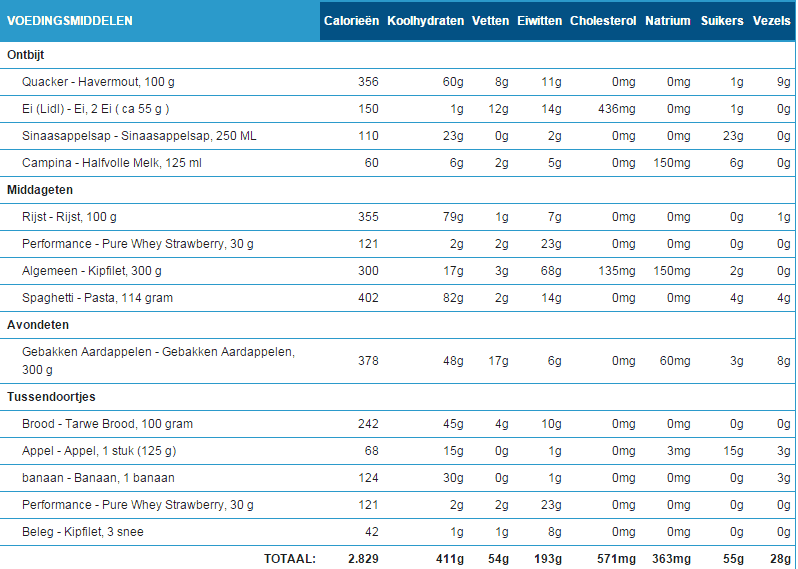 | VOEDINGSMIDDELEN | Calorieën | Koolhydraten | Vetten | Eiwitten | Cholesterol | Natrium | Suikers | Vezels |
|---|---|---|---|---|---|---|---|---|
| **Ontbijt** | | | | | | | | |
| Quacker - Havermout, 100 g | 356 | 60g | 8g | 11g | 0mg | 0mg | 1g | 9g |
| Ei (Lidl) - Ei, 2 Ei ( ca 55 g ) | 150 | 1g | 12g | 14g | 436mg | 0mg | 1g | 0g |
| Sinaasappelsap - Sinaasappelsap, 250 ML | 110 | 23g | 0g | 2g | 0mg | 0mg | 23g | 0g |
| Campina - Halfvolle Melk, 125 ml | 60 | 6g | 2g | 5g | 0mg | 150mg | 6g | 0g |
| **Middageten** | | | | | | | | |
| Rijst - Rijst, 100 g | 355 | 79g | 1g | 7g | 0mg | 0mg | 0g | 1g |
| Performance - Pure Whey Strawberry, 30 g | 121 | 2g | 2g | 23g | 0mg | 0mg | 0g | 0g |
| Algemeen - Kipfilet, 300 g | 300 | 17g | 3g | 68g | 135mg | 150mg | 2g | 0g |
| Spaghetti - Pasta, 114 gram | 402 | 82g | 2g | 14g | 0mg | 0mg | 4g | 4g |
| **Avondeten** | | | | | | | | |
| Gebakken Aardappelen - Gebakken Aardappelen, 300 g | 378 | 48g | 17g | 6g | 0mg | 60mg | 3g | 8g |
| **Tussendoortjes** | | | | | | | | |
| Brood - Tarwe Brood, 100 gram | 242 | 45g | 4g | 10g | 0mg | 0mg | 0g | 0g |
| Appel - Appel, 1 stuk (125 g) | 68 | 15g | 0g | 1g | 0mg | 3mg | 15g | 3g |
| banaan - Banaan, 1 banaan | 124 | 30g | 0g | 1g | 0mg | 0mg | 0g | 3g |
| Performance - Pure Whey Strawberry, 30 g | 121 | 2g | 2g | 23g | 0mg | 0mg | 0g | 0g |
| Beleg - Kipfilet, 3 snee | 42 | 1g | 1g | 8g | 0mg | 0mg | 0g | 0g |
| TOTAAL: | 2.829 | 411g | 54g | 193g | 571mg | 363mg | 55g | 28g |